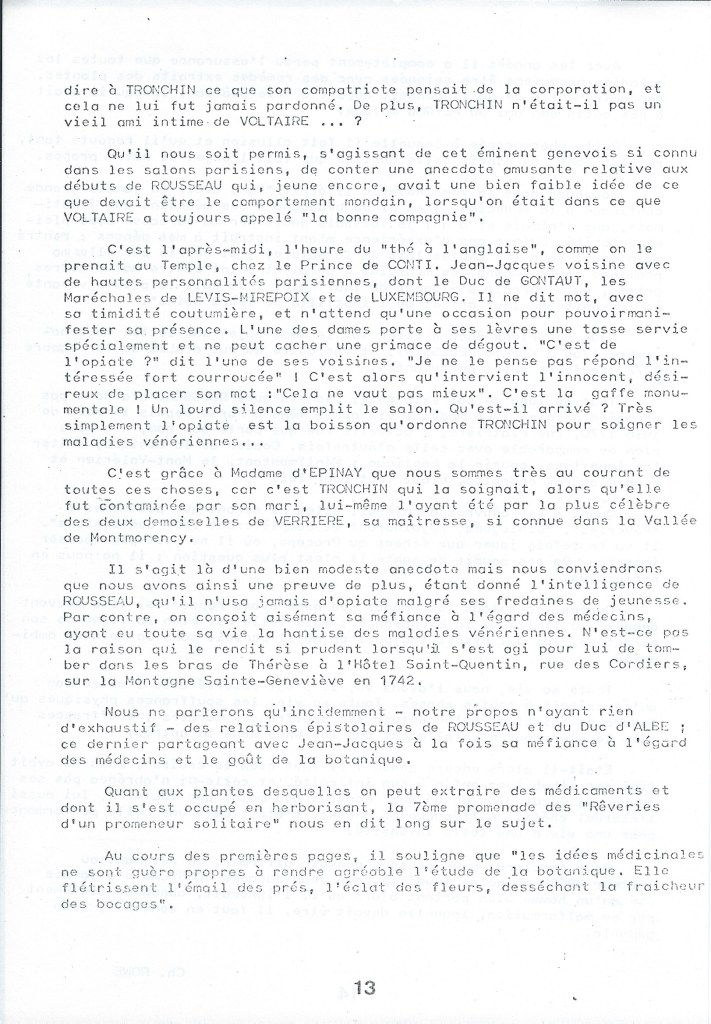 dire à TRONCHIN ce que son compatriote pensait de la corporation, et cela ne lui fut jamais pardonné. De plus, TRONCHIN n'était-il pas un vieil ami intime de VOLTAIRE ... ?

Qu'il nous soit permis, s'agissant de cet éminent genevois si connu dans les salons parisiens, de conter une anecdote amusante relative aux débuts de ROUSSEAU qui, jeune encore, avait une bien faible idée de ce que devait être le comportement mondain, lorsqu'on était dans ce que VOLTAIRE a toujours appelé "la bonne compagnie".

C'est l'après-midi, l'heure du "thé à l'anglaise", comme on le prenait au Temple, chez le Prince de CONTI. Jean-Jacques voisine avec de hautes personnalités parisiennes, dont le Duc de GONTAUT, les Maréchales de LEVIS-MIREPOIX et de LUXEMBOURG. Il ne dit mot, avec sa timidité coutumière, et n'attend qu'une occasion pour pouvoirmanifester sa présence. L'une des dames porte à ses lèvres une tasse servie spécialement et ne peut cacher une grimace de dégout. "C'est de l'opiate ?" dit l'une de ses voisines. "Je ne le pense pas répond l'intéressée fort courroucée" ! C'est alors qu'intervient l'innocent, désireux de placer son mot :"Cela ne vaut pas mieux". C'est la gaffe monumentale ! Un lourd silence emplit le salon. Qu'est-il arrivé ? Très simplement l'opiate est la boisson qu'ordonne TRONCHIN pour soigner les maladies vénériennes...

C'est grâce à Madame d'EPINAY que nous sommes très au courant de toutes ces choses, car c'est TRONCHIN qui la soignait, alors qu'elle fut contaminée par son mari, lui-même l'ayant été par la plus célèbre des deux demoiselles de VERRIERE, sa maîtresse, si connue dans la Vallée de Montmorency.

Il s'agit là d'une bien modeste anecdote mais nous conviendrons que nous avons ainsi une preuve de plus, étant donné l'intelligence de ROUSSEAU, qu'il n'usa jamais d'opiate malgré ses fredaines de jeunesse. Par contre, on conçoit aisément sa méfiance à l'égard des médecins, ayant eu toute sa vie la hantise des maladies vénériennes. N'est-ce pas la raison qui le rendit si prudent lorsqu'il s'est agi pour lui de tomber dans les bras de Thérèse à l'Hôtel Saint-Quentin, rue des Cordiers, sur la Montagne Sainte-Geneviève en 1742.

Nous ne parlerons qu'incidemment - notre propos n'ayant rien d'exhaustif - des relations épistolaires de ROUSSEAU et du Duc d'ALBE ; ce dernier partageant avec Jean-Jacques à la fois sa méfiance à l'égard des médecins et le goût de la botanique.

Quant aux plantes desquelles on peut extraire des médicaments et dont il s'est occupé en herborisant, la 7ème promenade des "Rêveries d'un promeneur solitaire" nous en dit long sur le sujet.

Au cours des premières pages, il souligne que "les idées médicinales ne sont guère propres à rendre agréable l'étude de la botanique. Elle flétrissent l'émail des prés, l'éclat des fleurs, desséchant la fraicheur des bocages".

13